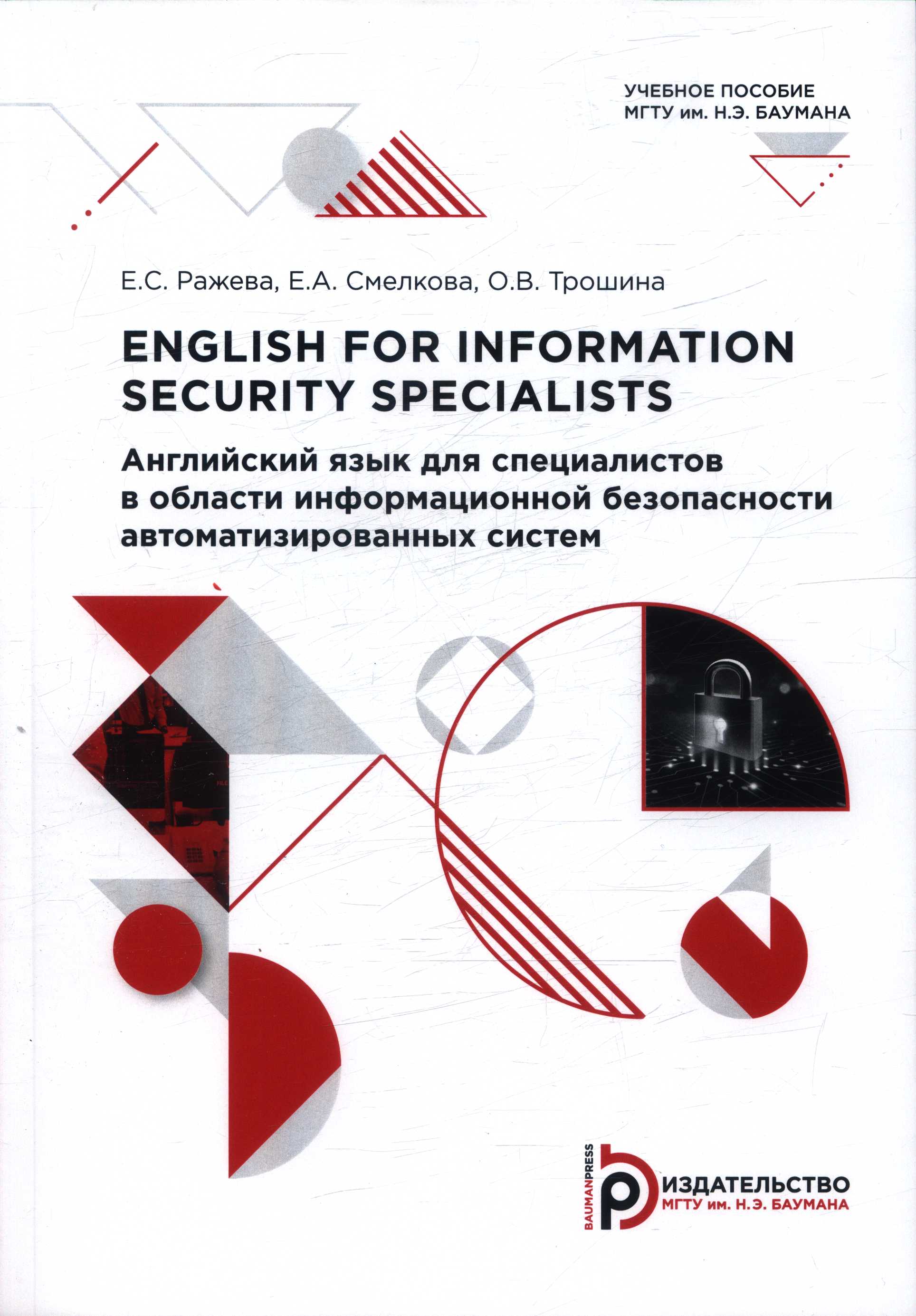 УЧЕБНОЕ ПОСОБИЕ
МГТУ им. Н.Э. БАУМАНА

Е.С. Ражева, Е.А. Смелкова, О.В. Трошина

ENGLISH FOR INFORMATION SECURITY SPECIALISTS

Английский язык для специалистов в области информационной безопасности автоматизированных систем

BAUMANPRESS
ИЗДАТЕЛЬСТВО
МГТУ им. Н.Э. БАУМАНА